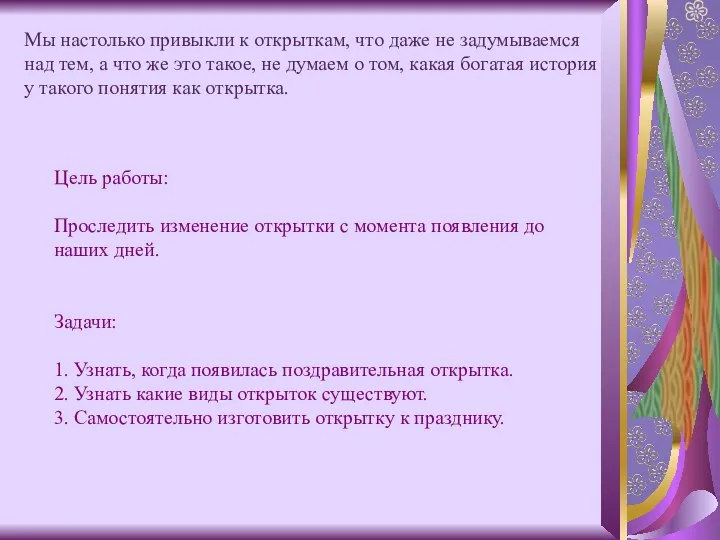 Мы настолько привыкли к открыткам, что даже не задумываемся над тем, а что же это такое, не думаем о том, какая богатая история у такого понятия как открытка.

Цель работы:

Проследить изменение открытки с момента появления до наших дней.

Задачи:

1. Узнать, когда появилась поздравительная открытка.
2. Узнать какие виды открыток существуют.
3. Самостоятельно изготовить открытку к празднику.